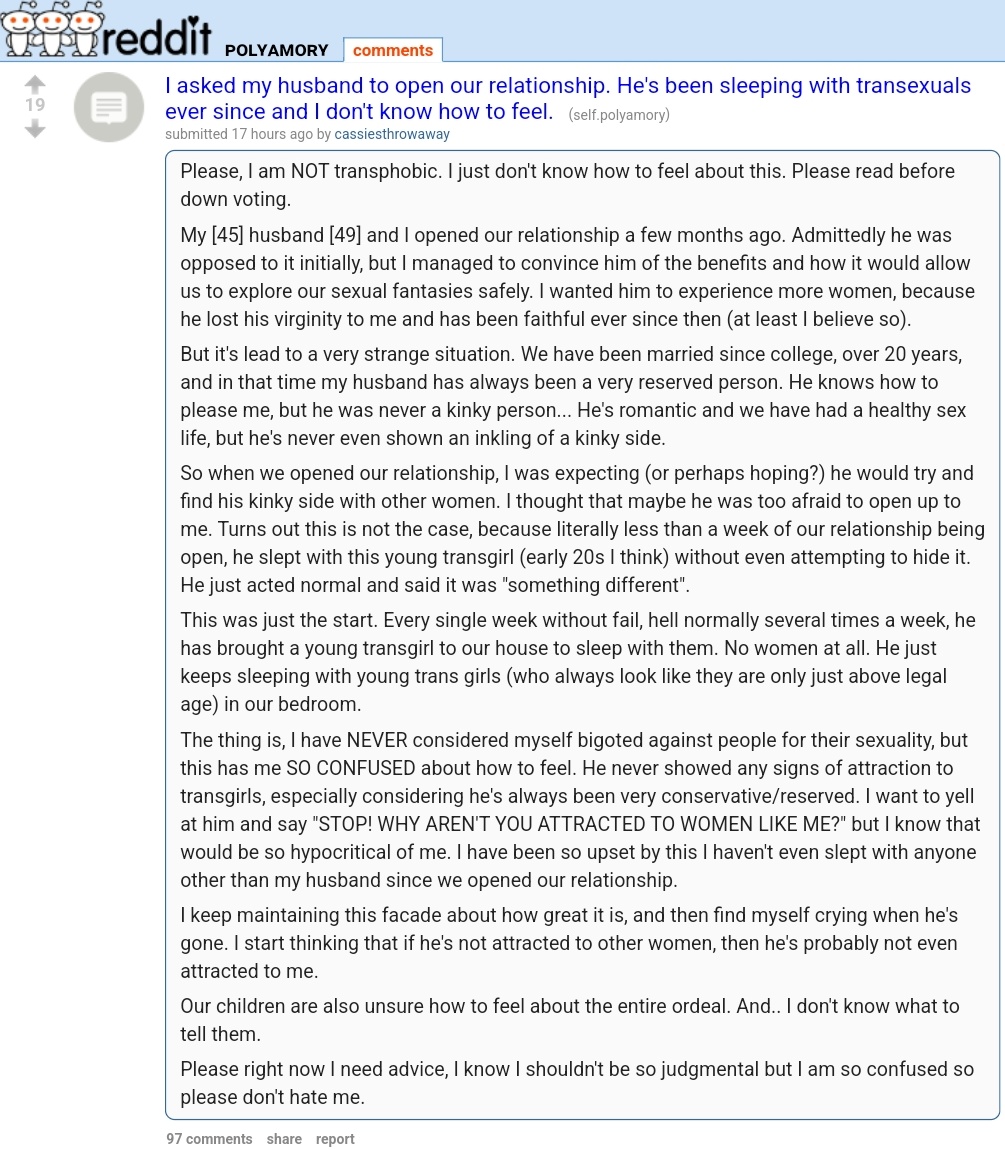 reddit POLYAMORY comments

19

I asked my husband to open our relationship. He's been sleeping with transexuals ever since and I don't know how to feel. (self.polyamory)
submitted 17 hours ago by cassiesthrowaway

Please, I am NOT transphobic. I just don't know how to feel about this. Please read before down voting.

My [45] husband [49] and I opened our relationship a few months ago. Admittedly he was opposed to it initially, but I managed to convince him of the benefits and how it would allow us to explore our sexual fantasies safely. I wanted him to experience more women, because he lost his virginity to me and has been faithful ever since then (at least I believe so).

But it's lead to a very strange situation. We have been married since college, over 20 years, and in that time my husband has always been a very reserved person. He knows how to please me, but he was never a kinky person... He's romantic and we have had a healthy sex life, but he's never even shown an inkling of a kinky side.

So when we opened our relationship, I was expecting (or perhaps hoping?) he would try and find his kinky side with other women. I thought that maybe he was too afraid to open up to me. Turns out this is not the case, because literally less than a week of our relationship being open, he slept with this young transgirl (early 20s I think) without even attempting to hide it. He just acted normal and said it was "something different".

This was just the start. Every single week without fail, hell normally several times a week, he has brought a young transgirl to our house to sleep with them. No women at all. He just keeps sleeping with young trans girls (who always look like they are only just above legal age) in our bedroom.

The thing is, I have NEVER considered myself bigoted against people for their sexuality, but this has me SO CONFUSED about how to feel. He never showed any signs of attraction to transgirls, especially considering he's always been very conservative/reserved. I want to yell at him and say "STOP! WHY AREN'T YOU ATTRACTED TO WOMEN LIKE ME?" but I know that would be so hypocritical of me. I have been so upset by this I haven't even slept with anyone other than my husband since we opened our relationship.

I keep maintaining this facade about how great it is, and then find myself crying when he's gone. I start thinking that if he's not attracted to other women, then he's probably not even attracted to me.

Our children are also unsure how to feel about the entire ordeal. And.. I don't know what to tell them.

Please right now I need advice, I know I shouldn't be so judgmental but I am so confused so please don't hate me.

97 comments share report